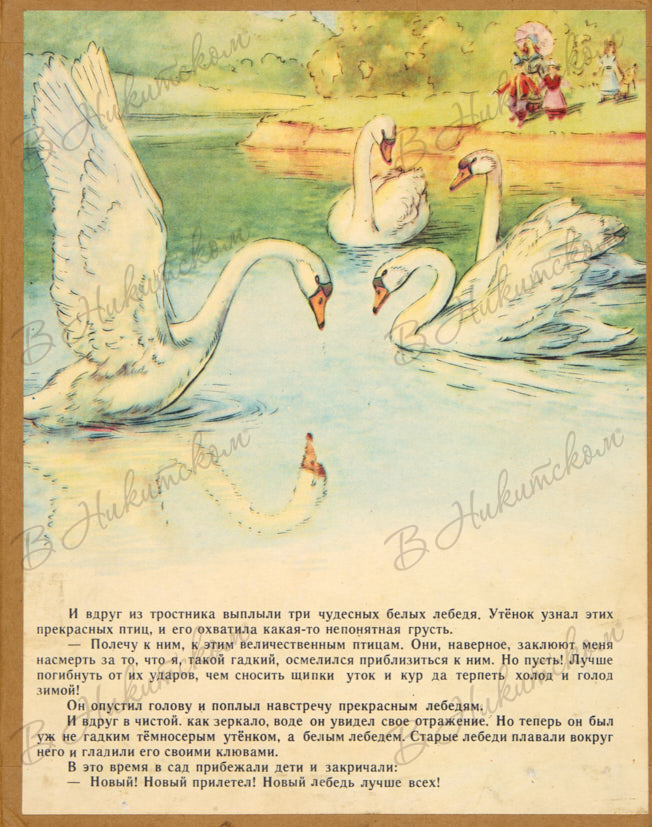 И вдруг из тростника выплыли три чудесных белых лебедя. Утёнок узнал этих прекрасных птиц, и его охватила какая-то непонятная грусть.

— Полечу к ним, к этим величественным птицам. Они, наверное, заклюют меня насмерть за то, что я, такой гадкий, осмелился приблизиться к ним. Но пусть! Лучше погибнуть от их ударов, чем сносить щипки уток и кур да терпеть холод и голод зимой!

Он опустил голову и поплыл навстречу прекрасным лебедям.

И вдруг в чистой. как зеркало, воде он увидел свое отражение. Но теперь он был уж не гадким тёмносерым утёнком, а белым лебедем. Старые лебеди плавали вокруг него и гладили его своими клювами.

В это время в сад прибежали дети и закричали:

— Новый! Новый прилетел! Новый лебедь лучше всех!

В Никитском